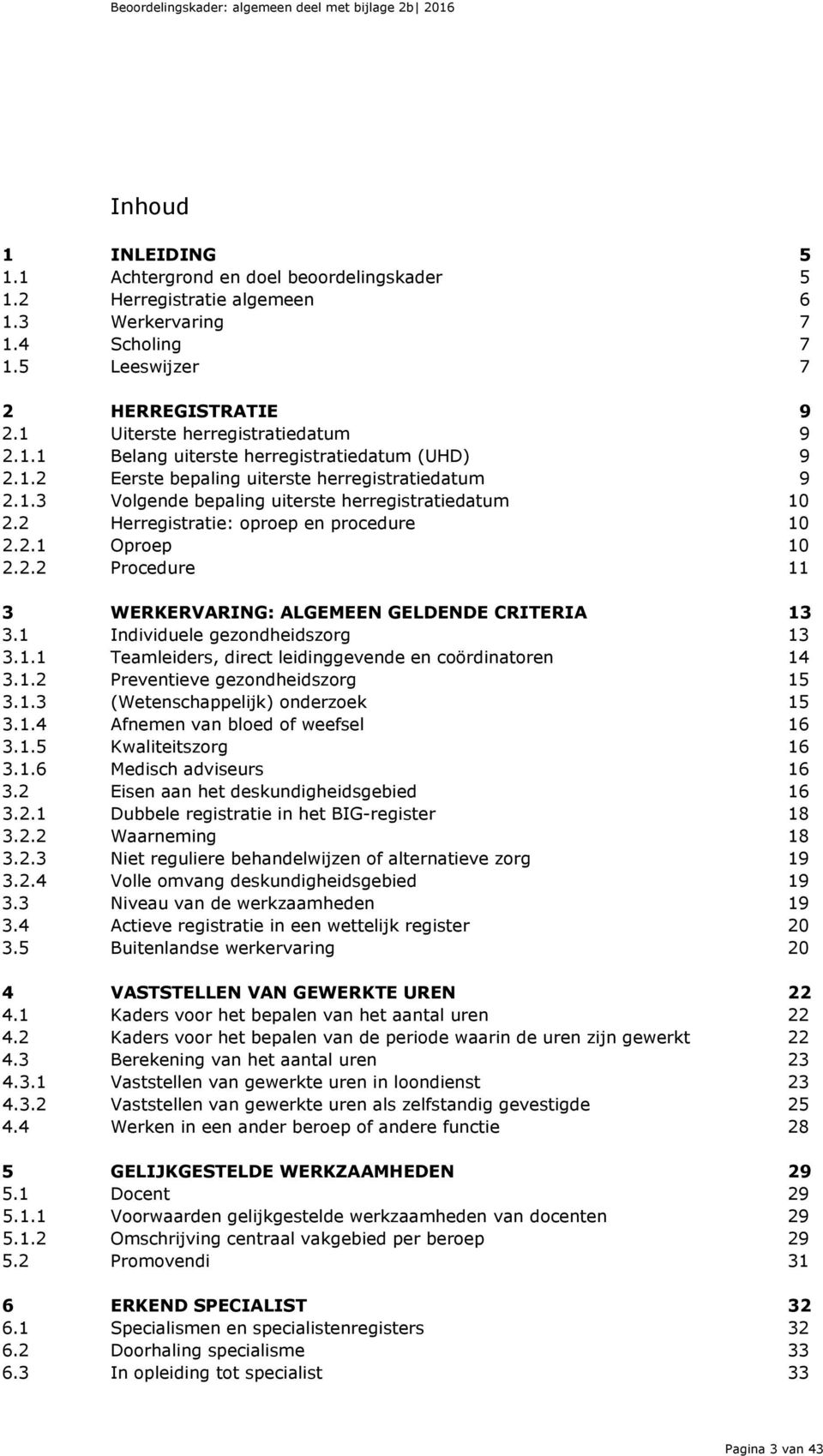 Beoordelingskader: algemeen deel met bijlage 2b| 2016

Inhoud

1 INLEIDING 5
1.1 Achtergrond en doel beoordelingskader 5
1.2 Herregistratie algemeen 6
1.3 Werkervaring 7
1.4 Scholing 7
1.5 Leeswijzer 7

2 HERREGISTRATIE 9
2.1 Uiterste herregistratiedatum 9
2.1.1 Belang uiterste herregistratiedatum (UHD) 9
2.1.2 Eerste bepaling uiterste herregistratiedatum 9
2.1.3 Volgende bepaling uiterste herregistratiedatum 10
2.2 Herregistratie: oproep en procedure 10
2.2.1 Oproep 10
2.2.2 Procedure 11

3 WERKERVARING: ALGEMEEN GELDENDE CRITERIA 13
3.1 Individuele gezondheidszorg 13
3.1.1 Teamleiders, direct leidinggevende en coördinatoren 14
3.1.2 Preventieve gezondheidszorg 15
3.1.3 (Wetenschappelijk) onderzoek 15
3.1.4 Afnemen van bloed of weefsel 16
3.1.5 Kwaliteitszorg 16
3.1.6 Medisch adviseurs 16
3.2 Eisen aan het deskundigheidsgebied 16
3.2.1 Dubbele registratie in het BIG-register 18
3.2.2 Waarneming 18
3.2.3 Niet reguliere behandelwijzen of alternatieve zorg 19
3.2.4 Volle omvang deskundigheidsgebied 19
3.3 Niveau van de werkzaamheden 19
3.4 Actieve registratie in een wettelijk register 20
3.5 Buitenlandse werkervaring 20

4 VASTSTELLEN VAN GEWERKTE UREN 22
4.1 Kaders voor het bepalen van het aantal uren 22
4.2 Kaders voor het bepalen van de periode waarin de uren zijn gewerkt 22
4.3 Berekening van het aantal uren 23
4.3.1 Vaststellen van gewerkte uren in loondienst 23
4.3.2 Vaststellen van gewerkte uren als zelfstandig gevestigde 25
4.4 Werken in een ander beroep of andere functie 28

5 GELIJKGESTELDE WERKZAAMHEDEN 29
5.1 Docent 29
5.1.1 Voorwaarden gelijkgestelde werkzaamheden van docenten 29
5.1.2 Omschrijving centraal vakgebied per beroep 29
5.2 Promovendi 31

6 ERKEND SPECIALIST 32
6.1 Specialismen en specialistenregisters 32
6.2 Doorhaling specialisme 33
6.3 In opleiding tot specialist 33

Pagina 3 van 43